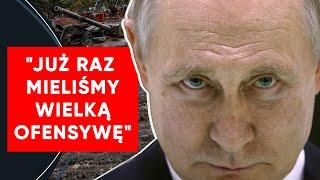 "JUŻ RAZ MIELIŚMY WIELKĄ OFENSYWĘ"